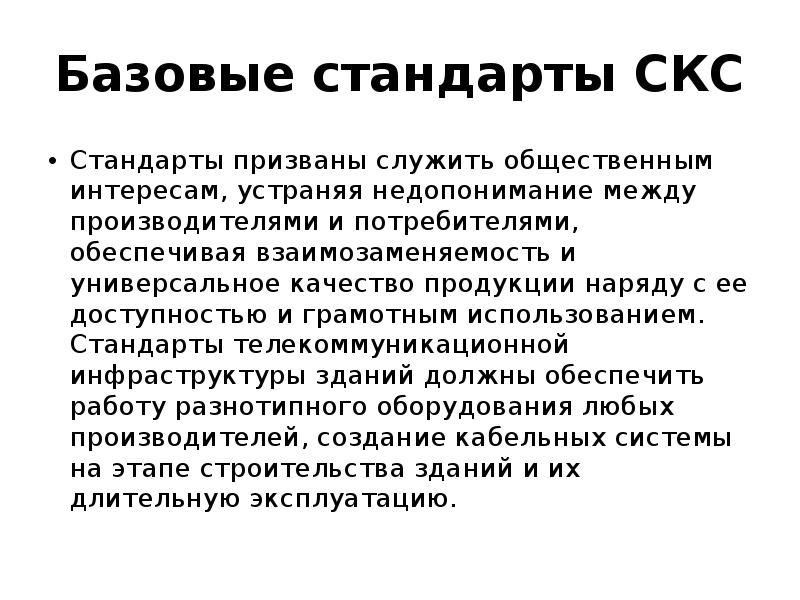 Базовые стандарты СКС

• Стандарты призваны служить общественным интересам, устраняя недопонимание между производителями и потребителями, обеспечивая взаимозаменяемость и универсальное качество продукции наряду с ее доступностью и грамотным использованием. Стандарты телекоммуникационной инфраструктуры зданий должны обеспечить работу разнотипного оборудования любых производителей, создание кабельных системы на этапе строительства зданий и их длительную эксплуатацию.